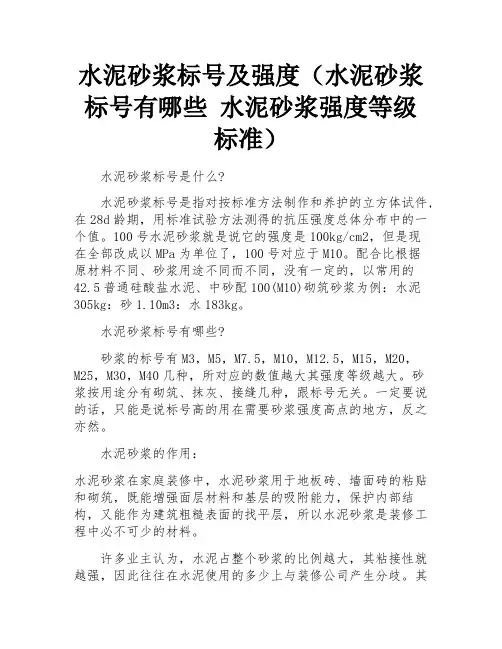 水泥砂浆标号及强度（水泥砂浆标号有哪些 水泥砂浆强度等级标准）

水泥砂浆标号是什么?

水泥砂浆标号是指对按标准方法制作和养护的立方体试件，在28d龄期，用标准试验方法测得的抗压强度总体分布中的一个值。100号水泥砂浆就是说它的强度是100kg/cm2，但是现在全部改成以MPa为单位了，100号对应于M10。配合比根据原材料不同、砂浆用途不同而不同，没有一定的，以常用的42.5普通硅酸盐水泥、中砂配100(M10)砌筑砂浆为例：水泥305kg：砂1.10m3：水183kg。

水泥砂浆标号有哪些?

砂浆的标号有M3，M5，M7.5，M10，M12.5，M15，M20，M25，M30，M40几种，所对应的数值越大其强度等级越大。砂浆按用途分有砌筑、抹灰、接缝几种，跟标号无关。一定要说的话，只能是说标号高的用在需要砂浆强度高点的地方，反之亦然。

水泥砂浆的作用：

水泥砂浆在家庭装修中，水泥砂浆用于地板砖、墙面砖的粘贴和砌筑，既能增强面层材料和基层的吸附能力，保护内部结构，又能作为建筑粗糙表面的找平层，所以水泥砂浆是装修工程中必不可少的材料。

许多业主认为，水泥占整个砂浆的比例越大，其粘接性就越强，因此往往在水泥使用的多少上与装修公司产生分歧。其